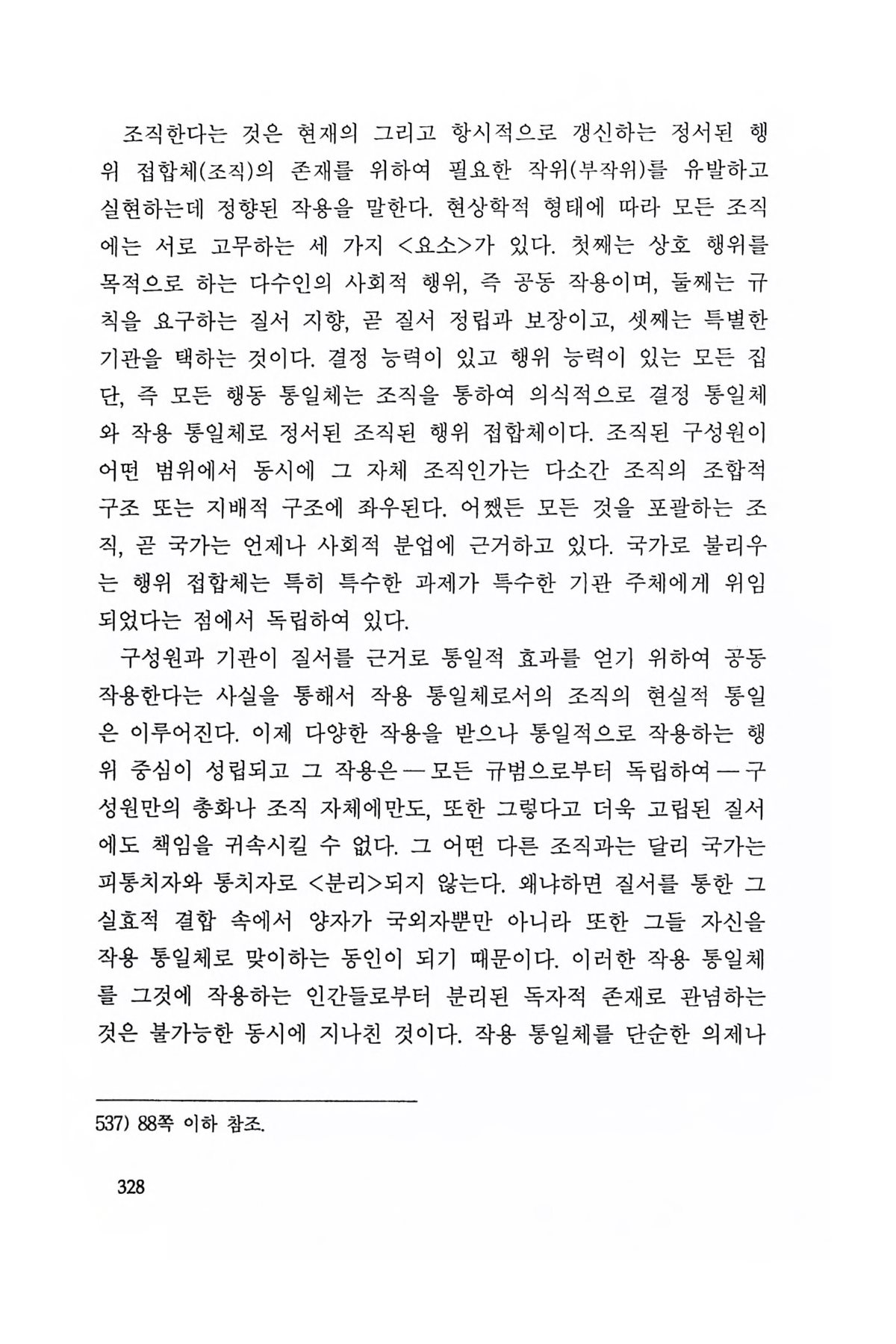 조직한다는 것은 현재의 그리고 항시적으로 갱신하는 정서된 행위 접합체(조직)의 존재를 위하여 필요한 작위(부작위)를 유발하고 실현하는데 정향된 작용을 말한다. 현상학적 형태에 따라 모든 조직에는 서로 고무하는 세 가지 <요소>가 있다. 첫째는 상호 행위를 목적으로 하는 다수인의 사회적 행위, 즉 공동 작용이며, 둘째는 규칙을 요구하는 질서 지향, 곧 질서 정립과 보장이고, 셋째는 특별한 기관을 택하는 것이다. 결정 능력이 있고 행위 능력이 있는 모든 집단, 즉 모든 행동 통일체는 조직을 통하여 의식적으로 결정 통일체와 작용 통일체로 정서된 조직된 행위 접합체이다. 조직된 구성원이 어떤 범위에서 동시에 그 자체 조직인가는 다소간 조직의 조합적 구조 또는 지배적 구조에 좌우된다. 어쨌든 모든 것을 포괄하는 조직, 곧 국가는 언제나 사회적 분업에 근거하고 있다. 국가로 불리우는 행위 접합체는 특히 특수한 과제가 특수한 기관 주체에게 위임되었다는 점에서 독립하여 있다.

구성원과 기관이 질서를 근거로 통일적 효과를 얻기 위하여 공동 작용한다는 사실을 통해서 작용 통일체로서의 조직의 현실적 통일은 이루어진다. 이제 다양한 작용을 받으나 통일적으로 작용하는 행위 중심이 성립되고 그 작용은 — 모든 규범으로부터 독립하여 — 구성원만의 총화나 조직 자체에만도, 또한 그렇다고 더욱 고립된 질서에도 책임을 귀속시킬 수 없다. 그 어떤 다른 조직과는 달리 국가는 피통치자와 통치자로 <분리>되지 않는다. 왜냐하면 질서를 통한 그 실효적 결합 속에서 양자가 국외자뿐만 아니라 또한 그들 자신을 작용 통일체로 맞이하는 동인이 되기 때문이다. 이러한 작용 통일체를 그것에 작용하는 인간들로부터 분리된 독자적 존재로 관념하는 것은 불가능한 동시에 지나친 것이다. 작용 통일체를 단순한 의제나

537) 88쪽 이하 참조.

328